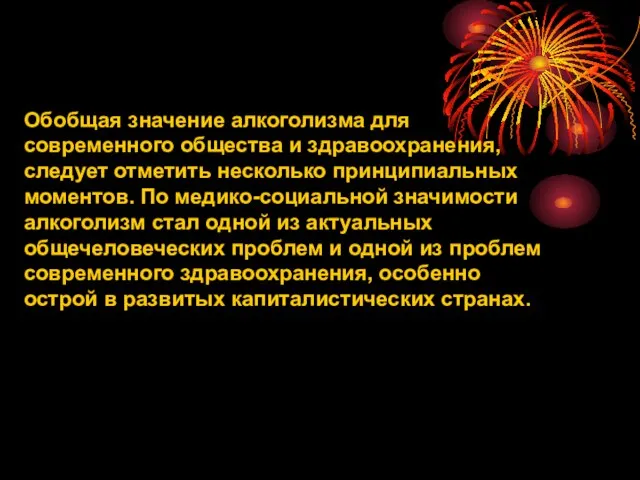 Обобщая значение алкоголизма для современного общества и здравоохранения, следует отметить несколько принципиальных моментов. По медико-социальной значимости алкоголизм стал одной из актуальных общечеловеческих проблем и одной из проблем современного здравоохранения, особенно острой в развитых капиталистических странах.